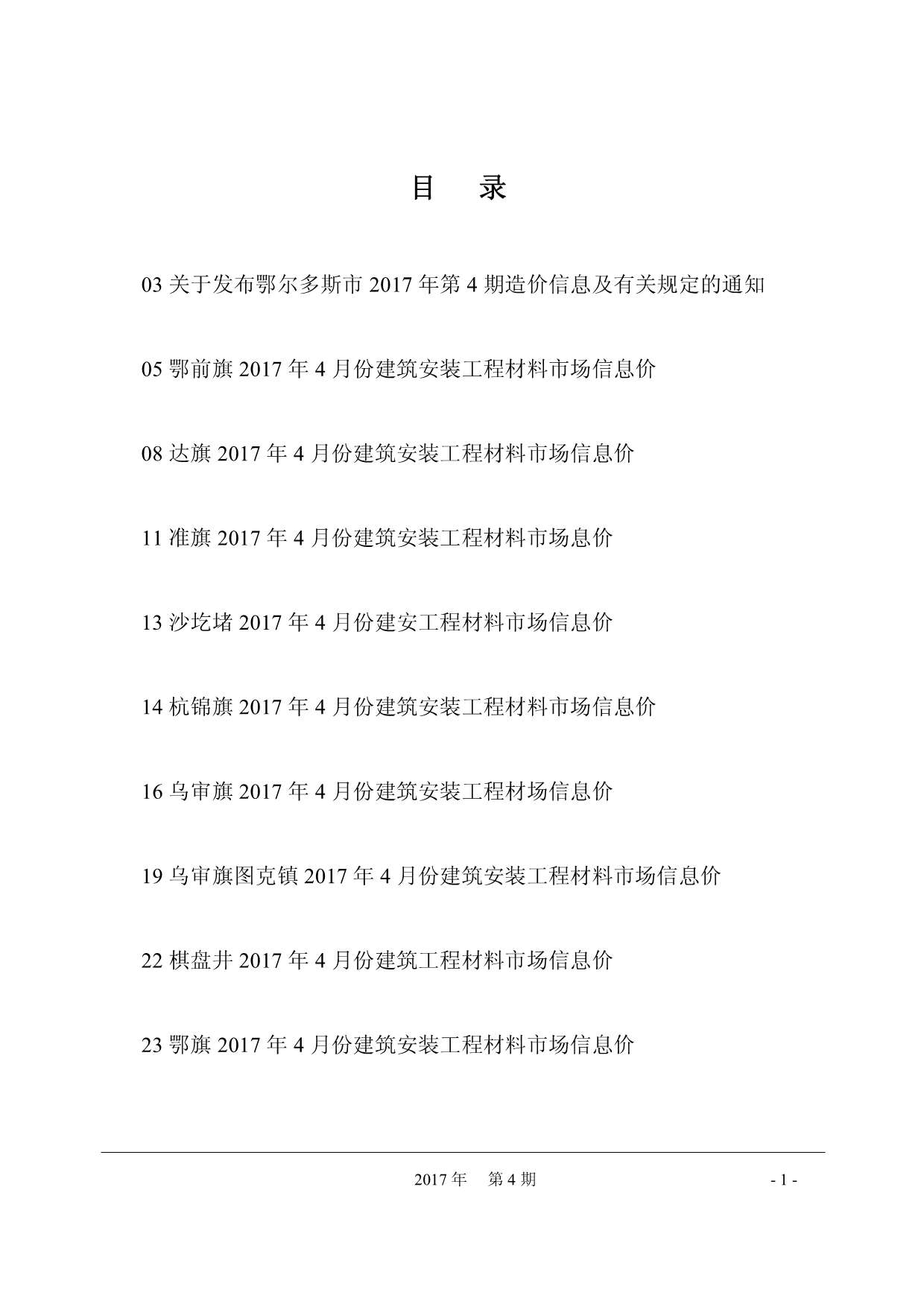 目　录

03 关于发布鄂尔多斯市 2017 年第 4 期造价信息及有关规定的通知

05 鄂前旗 2017 年 4 月份建筑安装工程材料市场信息价

08 达旗 2017 年 4 月份建筑安装工程材料市场信息价

11 准旗 2017 年 4 月份建筑安装工程材料市场息价

13 沙圪堵 2017 年 4 月份建安工程材料市场信息价

14 杭锦旗 2017 年 4 月份建筑安装工程材料市场信息价

16 乌审旗 2017 年 4 月份建筑安装工程材场信息价

19 乌审旗图克镇 2017 年 4 月份建筑安装工程材料市场信息价

22 棋盘井 2017 年 4 月份建筑工程材料市场信息价

23 鄂旗 2017 年 4 月份建筑安装工程材料市场信息价

2017 年　第 4 期

- 1 -